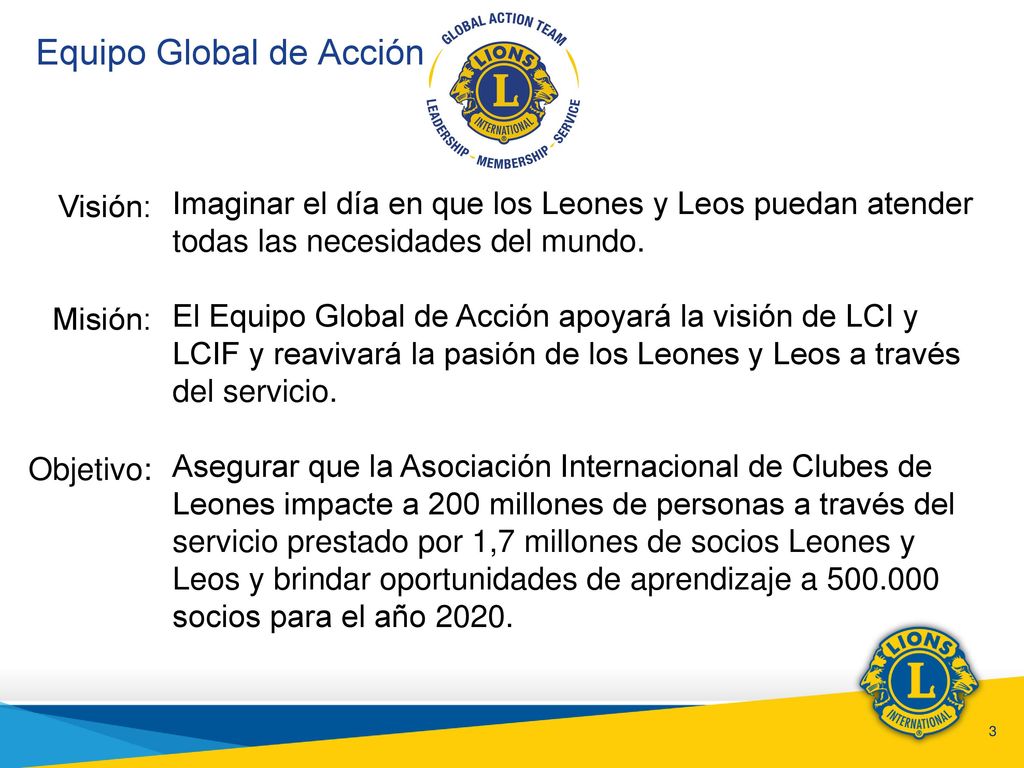 Equipo Global de Acción

GLOBAL ACTION TEAM
LIONS
L
INTERNATIONAL
LEADERSHIP · MEMBERSHIP · SERVICE

Visión: Imaginar el día en que los Leones y Leos puedan atender todas las necesidades del mundo.

Misión: El Equipo Global de Acción apoyará la visión de LCI y LCIF y reavivará la pasión de los Leones y Leos a través del servicio.

Objetivo: Asegurar que la Asociación Internacional de Clubes de Leones impacte a 200 millones de personas a través del servicio prestado por 1,7 millones de socios Leones y Leos y brindar oportunidades de aprendizaje a 500.000 socios para el año 2020.

LIONS
L
INTERNATIONAL

3